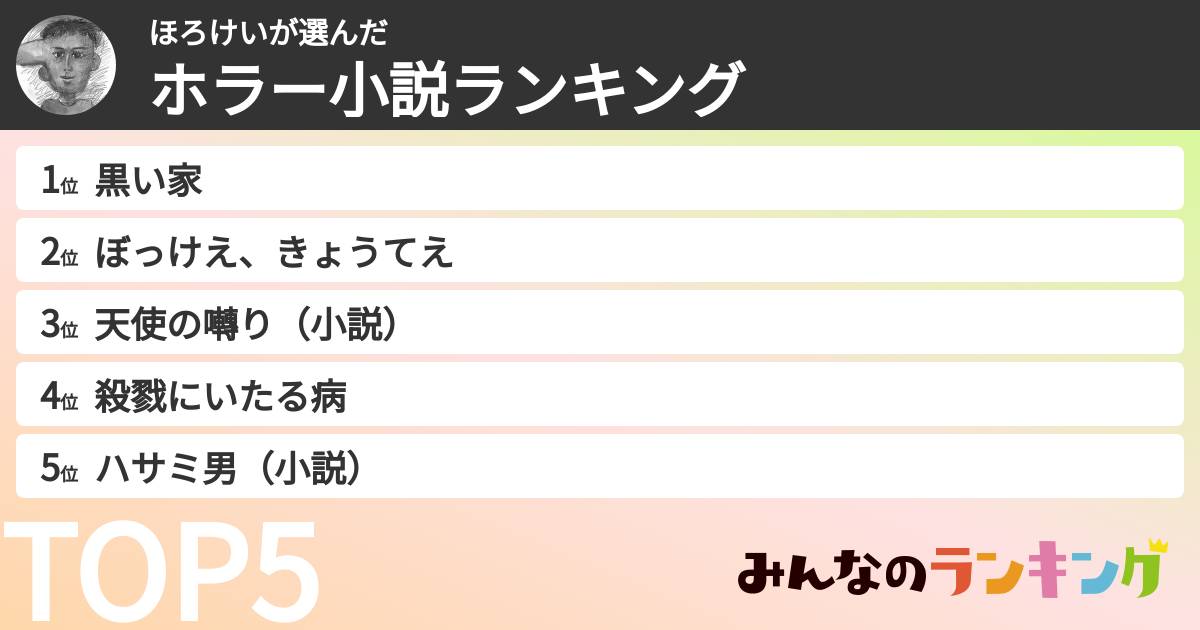 ほろけいが選んだ
ホラー小説ランキング

1位 黒い家
2位 ぼっけえ、きょうてえ
3位 天使の囀り（小説）
4位 殺戮にいたる病
5位 ハサミ男（小説）

TOP5

みんなのランキング